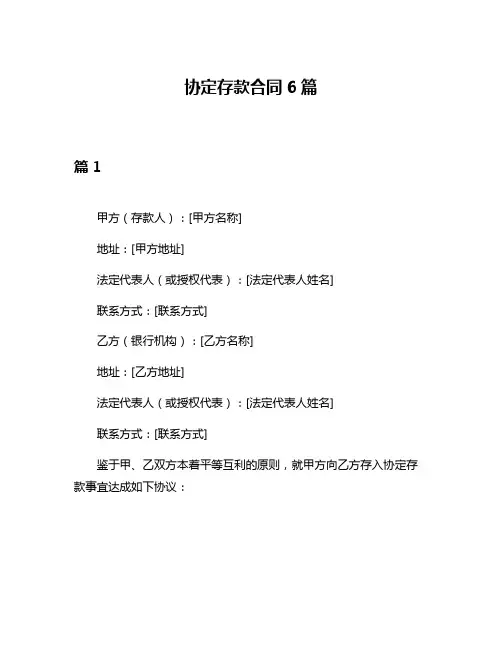 协定存款合同 6 篇

篇 1

甲方（存款人）：[甲方名称]

地址：[甲方地址]

法定代表人（或授权代表）：[法定代表人姓名]

联系方式：[联系方式]

乙方（银行机构）：[乙方名称]

地址：[乙方地址]

法定代表人（或授权代表）：[法定代表人姓名]

联系方式：[联系方式]

鉴于甲、乙双方本着平等互利的原则，就甲方向乙方存入协定存款事宜达成如下协议：